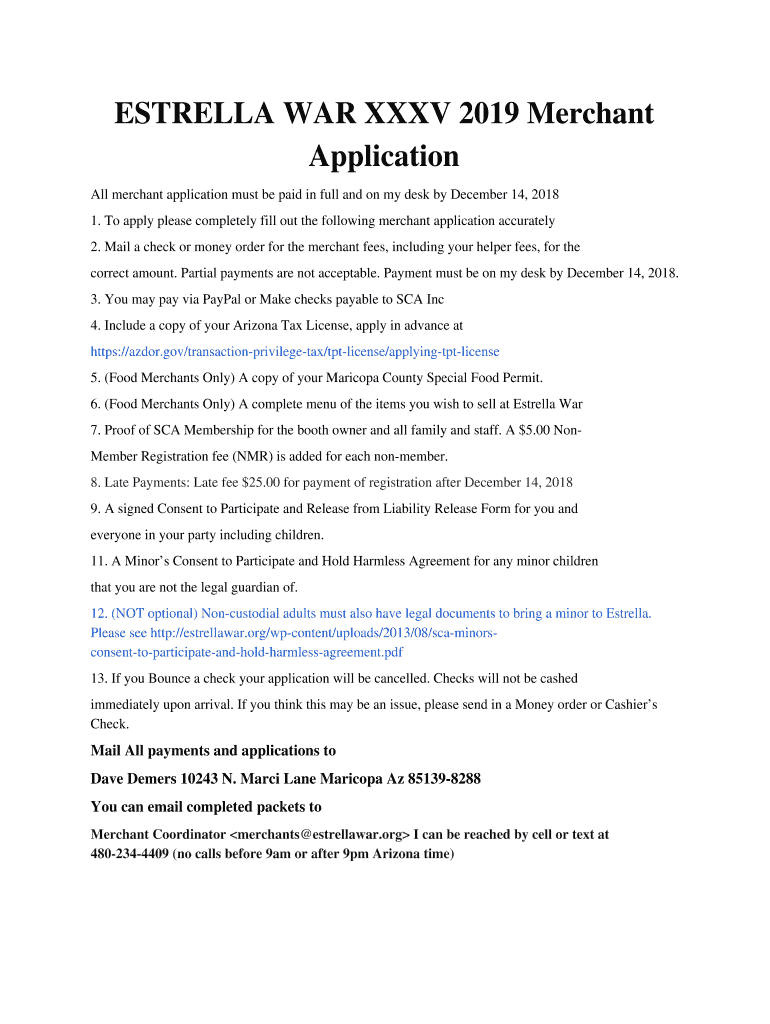 ESTRELLA WAR XXXV 2019 Merchant Application

All merchant application must be paid in full and on my desk by December 14, 2018

1. To apply please completely fill out the following merchant application accurately

2. Mail a check or money order for the merchant fees, including your helper fees, for the correct amount. Partial payments are not acceptable. Payment must be on my desk by December 14, 2018.

3. You may pay via PayPal or Make checks payable to SCA Inc

4. Include a copy of your Arizona Tax License, apply in advance at https://azdor.gov/transaction-privilege-tax/tpt-license/applying-tpt-license

5. (Food Merchants Only) A copy of your Maricopa County Special Food Permit.

6. (Food Merchants Only) A complete menu of the items you wish to sell at Estrella War

7. Proof of SCA Membership for the booth owner and all family and staff. A $5.00 Non-Member Registration fee (NMR) is added for each non-member.

8. Late Payments: Late fee $25.00 for payment of registration after December 14, 2018

9. A signed Consent to Participate and Release from Liability Release Form for you and everyone in your party including children.

11. A Minor's Consent to Participate and Hold Harmless Agreement for any minor children that you are not the legal guardian of.

12. (NOT optional) Non-custodial adults must also have legal documents to bring a minor to Estrella. Please see http://estrellawar.org/wp-content/uploads/2013/08/sca-minors-consent-to-participate-and-hold-harmless-agreement.pdf

13. If you Bounce a check your application will be cancelled. Checks will not be cashed immediately upon arrival. If you think this may be an issue, please send in a Money order or Cashier's Check.

Mail All payments and applications to

Dave Demers 10243 N. Marci Lane Maricopa Az 85139-8288

You can email completed packets to

Merchant Coordinator <merchants@estrellawar.org> I can be reached by cell or text at 480-234-4409 (no calls before 9am or after 9pm Arizona time)